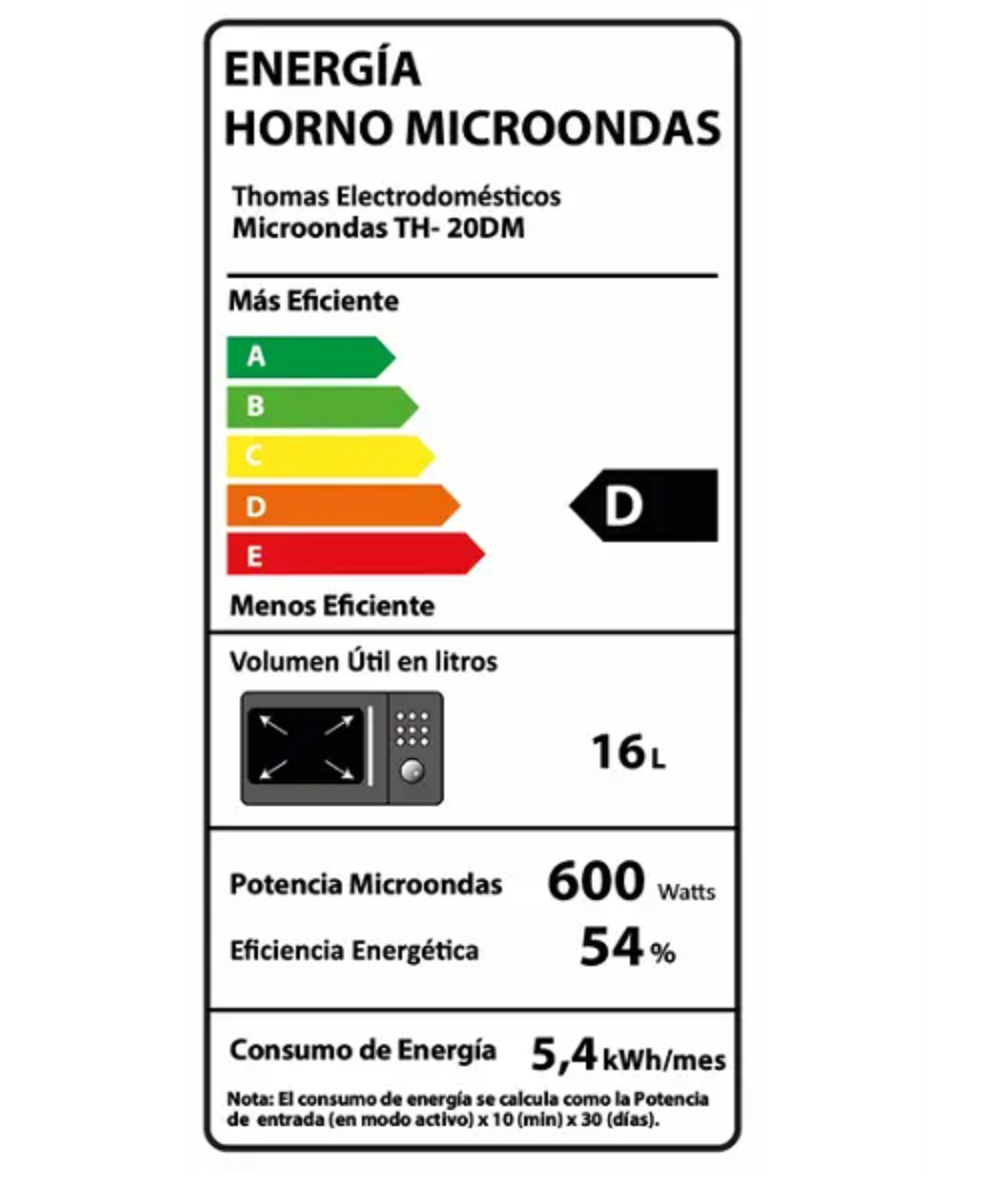 ENERGÍA
HORNO MICROONDAS

Thomas Electrodomésticos
Microondas TH- 20DM

Más Eficiente

A
B
C
D
E

D

Menos Eficiente

Volumen Útil en litros

16 L

Potencia Microondas 600 Watts

Eficiencia Energética 54 %

Consumo de Energía 5,4 kWh/mes

Nota: El consumo de energía se calcula como la Potencia de entrada (en modo activo) x 10 (min) x 30 (días).